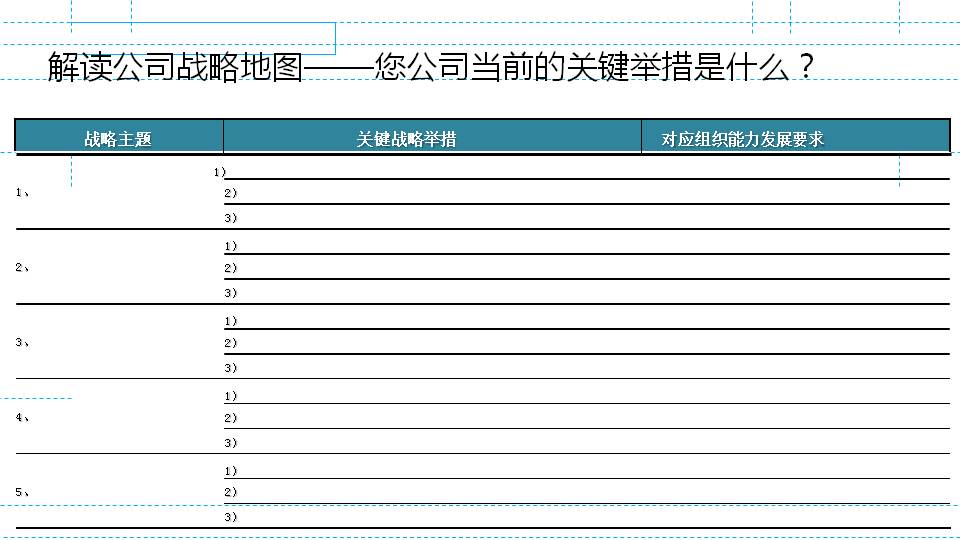 解读公司战略地图——您公司当前的关键举措是什么？

| 战略主题 | 关键战略举措 | 对应组织能力发展要求 |
|---|---|---|
| 1、 | 1) | |
| | 2) | |
| | 3) | |
| 2、 | 1) | |
| | 2) | |
| | 3) | |
| 3、 | 1) | |
| | 2) | |
| | 3) | |
| 4、 | 1) | |
| | 2) | |
| | 3) | |
| 5、 | 1) | |
| | 2) | |
| | 3) | |